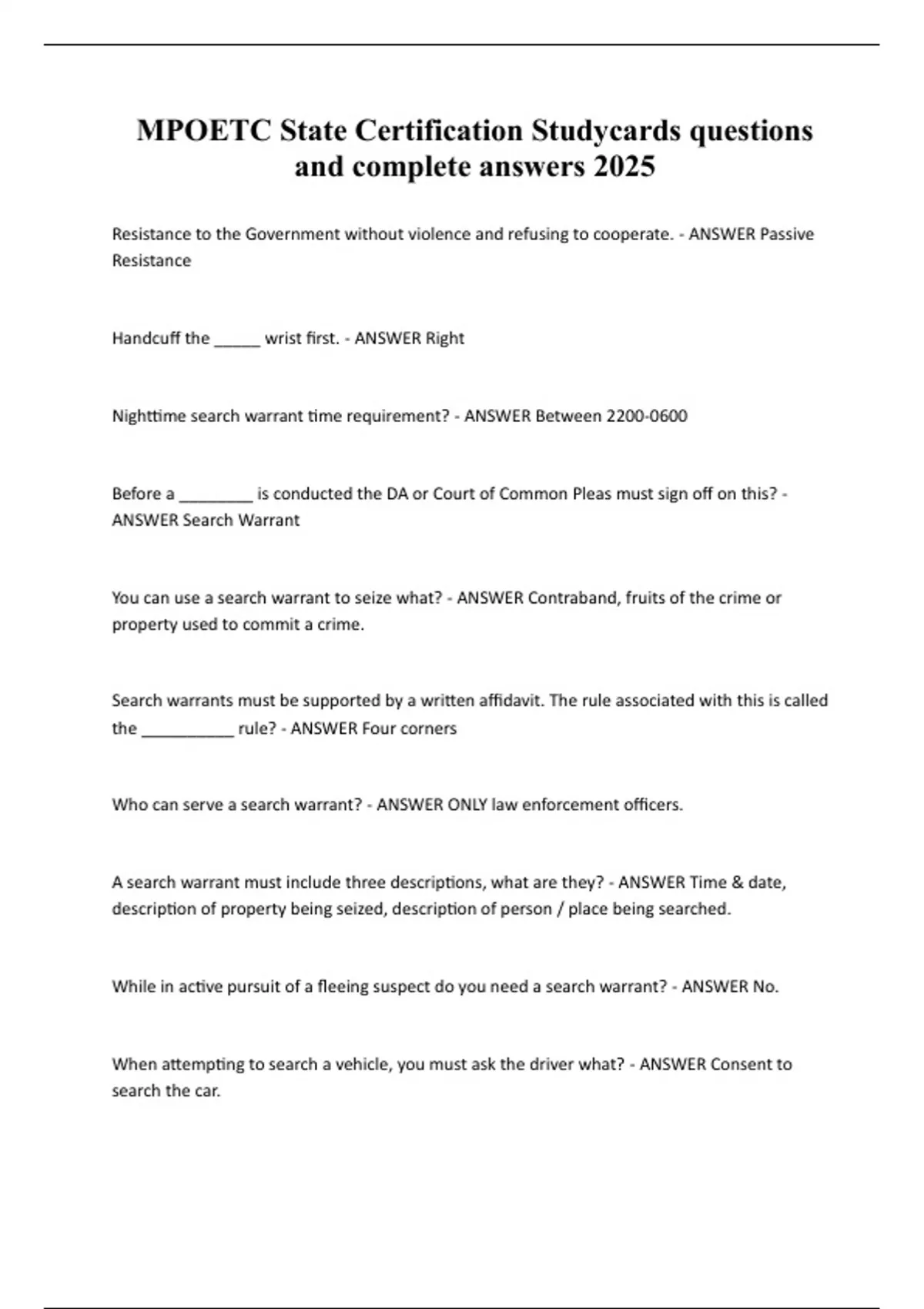 MPOETC State Certification Studycards questions and complete answers 2025

Resistance to the Government without violence and refusing to cooperate. - ANSWER Passive Resistance

Handcuff the _____ wrist first. - ANSWER Right

Nighttime search warrant time requirement? - ANSWER Between 2200-0600

Before a ________ is conducted the DA or Court of Common Pleas must sign off on this? - ANSWER Search Warrant

You can use a search warrant to seize what? - ANSWER Contraband, fruits of the crime or property used to commit a crime.

Search warrants must be supported by a written affidavit. The rule associated with this is called the __________ rule? - ANSWER Four corners

Who can serve a search warrant? - ANSWER ONLY law enforcement officers.

A search warrant must include three descriptions, what are they? - ANSWER Time & date, description of property being seized, description of person / place being searched.

While in active pursuit of a fleeing suspect do you need a search warrant? - ANSWER No.

When attempting to search a vehicle, you must ask the driver what? - ANSWER Consent to search the car.